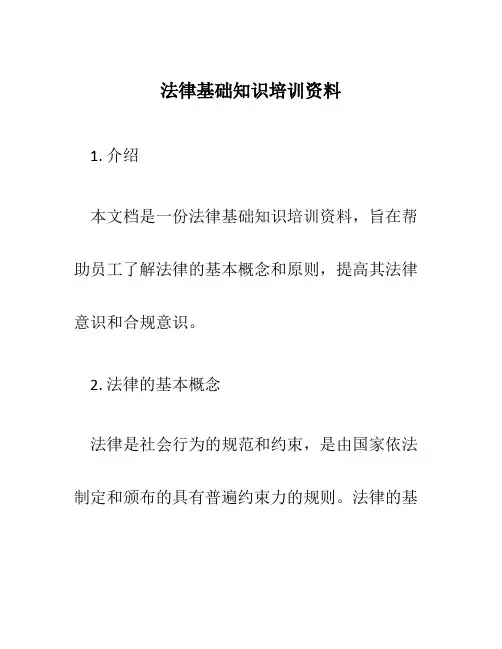 法律基础知识培训资料

1. 介绍

本文档是一份法律基础知识培训资料，旨在帮助员工了解法律的基本概念和原则，提高其法律意识和合规意识。

2. 法律的基本概念

法律是社会行为的规范和约束，是由国家依法制定和颁布的具有普遍约束力的规则。法律的基